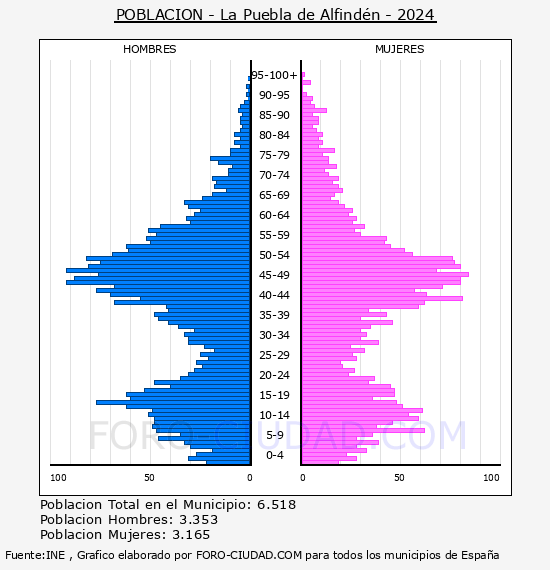 POBLACION - La Puebla de Alfindén - 2024

HOMBRES

MUJERES

95-100+
90-95
85-90
80-84
75-79
70-74
65-69
60-64
55-59
50-54
45-49
40-44
35-39
30-34
25-29
20-24
15-19
10-14
5-9
0-4

FORO-CIUDAD.COM

100
50
0
0
50
100

Poblacion Total en el Municipio: 6.518
Poblacion Hombres: 3.353
Poblacion Mujeres: 3.165

Fuente:INE , Grafico elaborado por FORO-CIUDAD.COM para todos los municipios de España